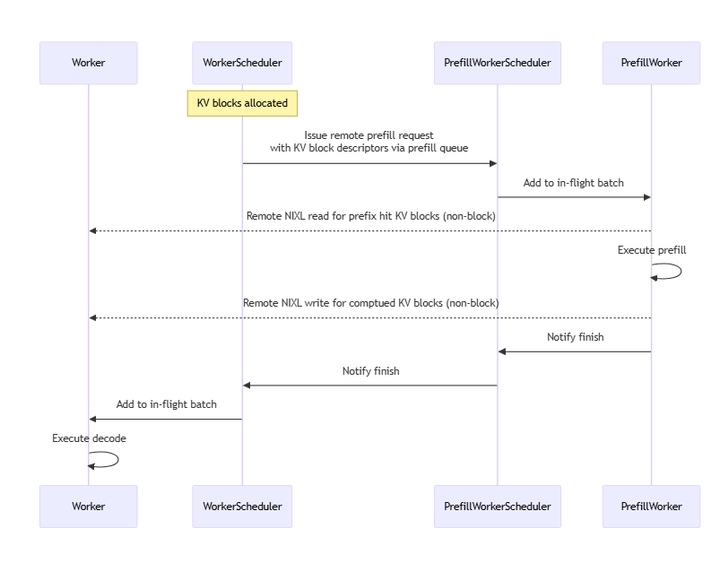 Worker

WorkerScheduler

PrefillWorkerScheduler

PrefillWorker

KV blocks allocated

Issue remote prefill request with KV block descriptors via prefill queue

Add to in-flight batch

Remote NIXL read for prefix hit KV blocks (non-block)

Execute prefill

Remote NIXL write for comptued KV blocks (non-block)

Notify finish

Notify finish

Add to in-flight batch

Execute decode

Worker

WorkerScheduler

PrefillWorkerScheduler

PrefillWorker